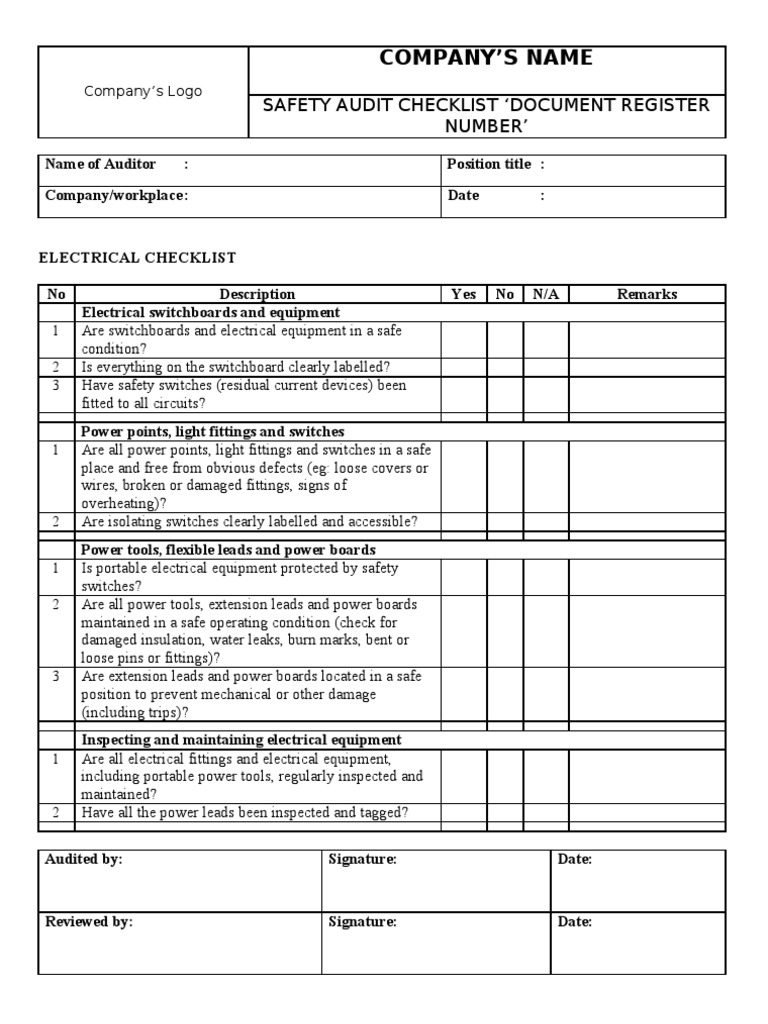 | Company's Logo | COMPANY'S NAME |
|---|---|
| | SAFETY AUDIT CHECKLIST 'DOCUMENT REGISTER NUMBER' |

| Name of Auditor : | Position title : |
|---|---|
| Company/workplace: | Date : |

ELECTRICAL CHECKLIST

| No | Description | Yes | No | N/A | Remarks |
|---|---|---|---|---|---|
| | Electrical switchboards and equipment | | | | |
| 1 | Are switchboards and electrical equipment in a safe condition? | | | | |
| 2 | Is everything on the switchboard clearly labelled? | | | | |
| 3 | Have safety switches (residual current devices) been fitted to all circuits? | | | | |
| | | | | | |
| | Power points, light fittings and switches | | | | |
| 1 | Are all power points, light fittings and switches in a safe place and free from obvious defects (eg: loose covers or wires, broken or damaged fittings, signs of overheating)? | | | | |
| 2 | Are isolating switches clearly labelled and accessible? | | | | |
| | | | | | |
| | Power tools, flexible leads and power boards | | | | |
| 1 | Is portable electrical equipment protected by safety switches? | | | | |
| 2 | Are all power tools, extension leads and power boards maintained in a safe operating condition (check for damaged insulation, water leaks, burn marks, bent or loose pins or fittings)? | | | | |
| 3 | Are extension leads and power boards located in a safe position to prevent mechanical or other damage (including trips)? | | | | |
| | | | | | |
| | Inspecting and maintaining electrical equipment | | | | |
| 1 | Are all electrical fittings and electrical equipment, including portable power tools, regularly inspected and maintained? | | | | |
| 2 | Have all the power leads been inspected and tagged? | | | | |
| | | | | | |

| Audited by: | Signature: | Date: |
|---|---|---|
| Reviewed by: | Signature: | Date: |